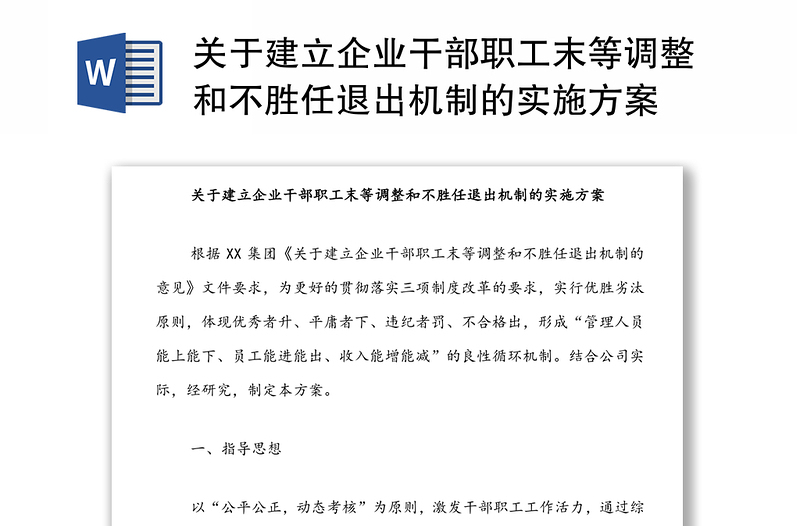 W

关于建立企业干部职工末等调整和不胜任退出机制的实施方案

关于建立企业干部职工末等调整和不胜任退出机制的实施方案

根据 XX 集团《关于建立企业干部职工末等调整和不胜任退出机制的意见》文件要求，为更好的贯彻落实三项制度改革的要求，实行优胜劣汰原则，体现优秀者升、平庸者下、违纪者罚、不合格出，形成“管理人员能上能下、员工能进能出、收入能增能减”的良性循环机制。结合公司实际，经研究，制定本方案。

一、指导思想

以“公平公正，动态考核”为原则，激发干部职工工作活力，通过综